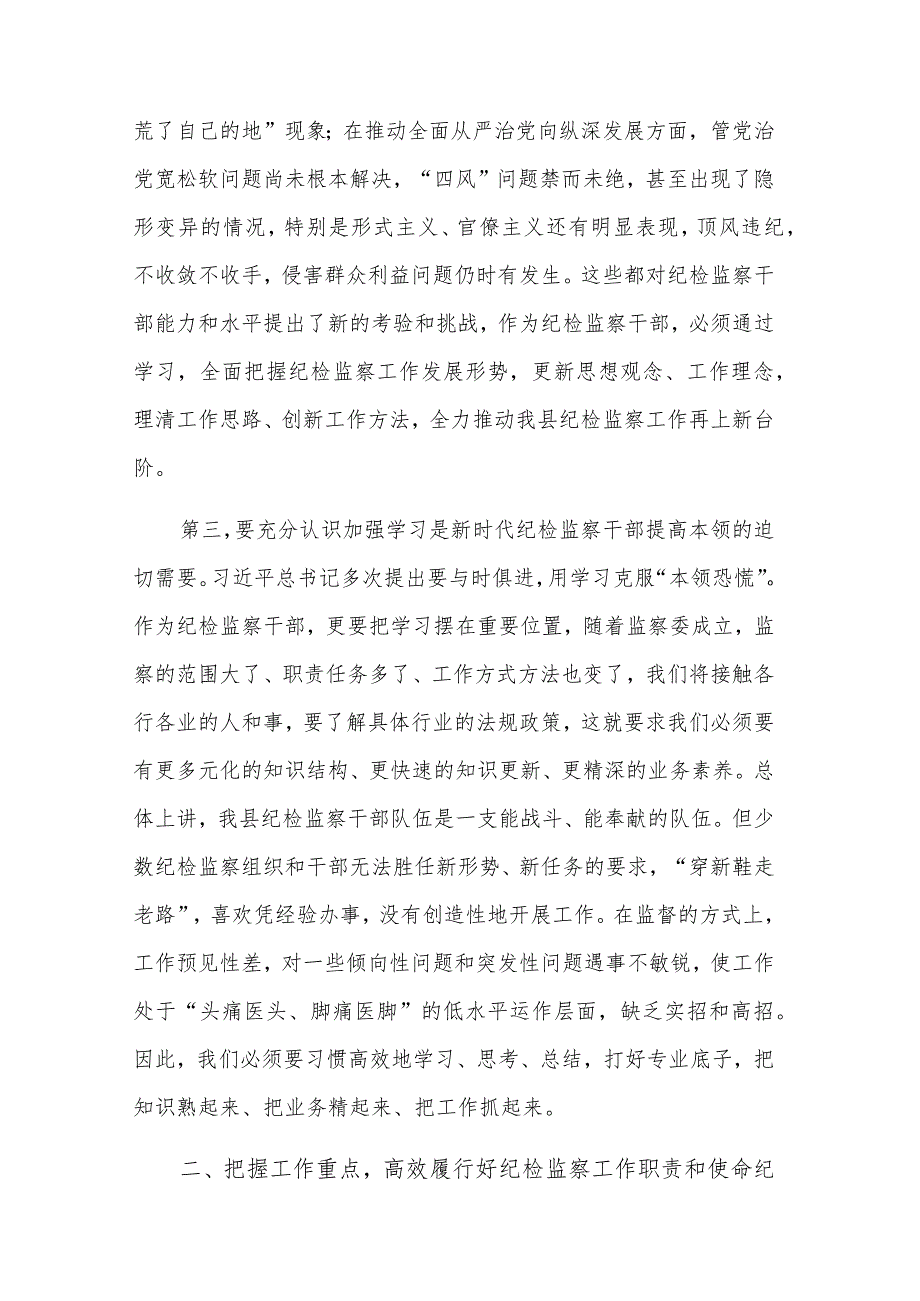 荒了自己的地”现象；在推动全面从严治党向纵深发展方面，管党治党宽松软问题尚未根本解决，“四风”问题禁而未绝，甚至出现了隐形变异的情况，特别是形式主义、官僚主义还有明显表现，顶风违纪，不收敛不收手，侵害群众利益问题仍时有发生。这些都对纪检监察干部能力和水平提出了新的考验和挑战，作为纪检监察干部，必须通过学习，全面把握纪检监察工作发展形势，更新思想观念、工作理念，理清工作思路、创新工作方法，全力推动我县纪检监察工作再上新台阶。

第三，要充分认识加强学习是新时代纪检监察干部提高本领的迫切需要。习近平总书记多次提出要与时俱进，用学习克服“本领恐慌”。作为纪检监察干部，更要把学习摆在重要位置，随着监察委成立，监察的范围大了、职责任务多了、工作方式方法也变了，我们将接触各行各业的人和事，要了解具体行业的法规政策，这就要求我们必须要有更多元化的知识结构、更快速的知识更新、更精深的业务素养。总体上讲，我县纪检监察干部队伍是一支能战斗、能奉献的队伍。但少数纪检监察组织和干部无法胜任新形势、新任务的要求，“穿新鞋走老路”，喜欢凭经验办事，没有创造性地开展工作。在监督的方式上，工作预见性差，对一些倾向性问题和突发性问题遇事不敏锐，使工作处于“头痛医头、脚痛医脚”的低水平运作层面，缺乏实招和高招。因此，我们必须要习惯高效地学习、思考、总结，打好专业底子，把知识熟起来、把业务精起来、把工作抓起来。

二、把握工作重点，高效履行好纪检监察工作职责和使命纪